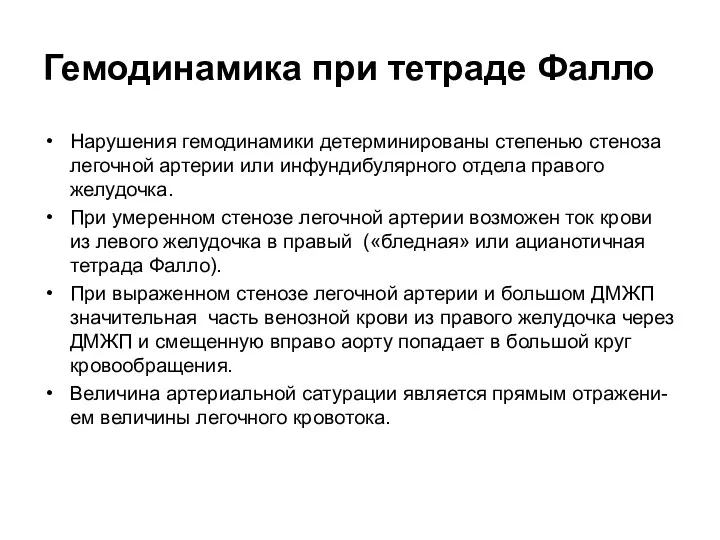 Гемодинамика при тетраде Фалло

• Нарушения гемодинамики детерминированы степенью стеноза легочной артерии или инфундибулярного отдела правого желудочка.

• При умеренном стенозе легочной артерии возможен ток крови из левого желудочка в правый («бледная» или ацианотичная тетрада Фалло).

• При выраженном стенозе легочной артерии и большом ДМЖП значительная часть венозной крови из правого желудочка через ДМЖП и смещенную вправо аорту попадает в большой круг кровообращения.

• Величина артериальной сатурации является прямым отражением величины легочного кровотока.